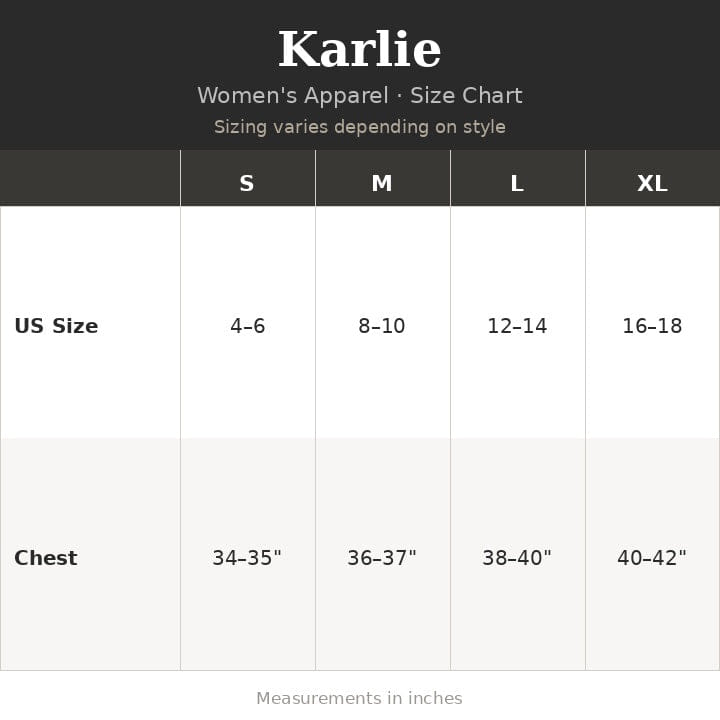 Karlie

Women's Apparel · Size Chart

Sizing varies depending on style

| | S | M | L | XL |
|---|---|---|---|---|
| US Size | 4–6 | 8–10 | 12–14 | 16–18 |
| Chest | 34–35" | 36–37" | 38–40" | 40–42" |

Measurements in inches